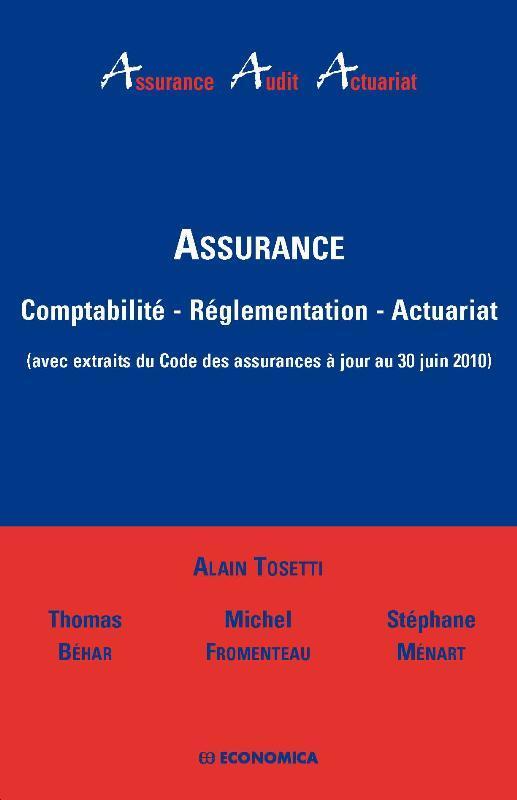 Assurance Audit Actuariat

ASSURANCE

Comptabilité - Réglementation - Actuariat

(avec extraits du Code des assurances à jour au 30 juin 2010)

ALAIN TOSETTI

Thomas BÉHAR

Michel FROMENTEAU

Stéphane MÉNART

ECONOMICA